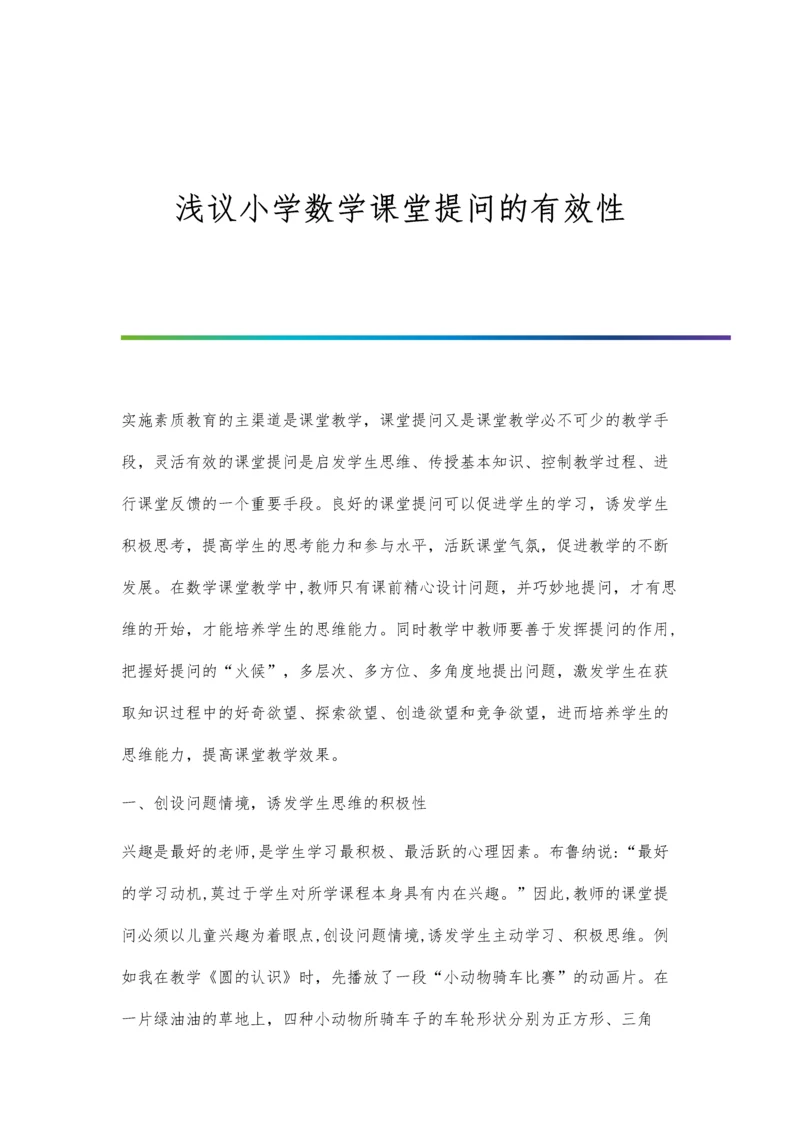 浅议小学数学课堂提问的有效性

实施素质教育的主渠道是课堂教学，课堂提问又是课堂教学必不可少的教学手段，灵活有效的课堂提问是启发学生思维、传授基本知识、控制教学过程、进行课堂反馈的一个重要手段。良好的课堂提问可以促进学生的学习，诱发学生积极思考，提高学生的思考能力和参与水平，活跃课堂气氛，促进教学的不断发展。在数学课堂教学中,教师只有课前精心设计问题，并巧妙地提问，才有思维的开始，才能培养学生的思维能力。同时教学中教师要善于发挥提问的作用,把握好提问的“火候”，多层次、多方位、多角度地提出问题，激发学生在获取知识过程中的好奇欲望、探索欲望、创造欲望和竞争欲望，进而培养学生的思维能力，提高课堂教学效果。

一、创设问题情境，诱发学生思维的积极性

兴趣是最好的老师,是学生学习最积极、最活跃的心理因素。布鲁纳说:“最好的学习动机,莫过于学生对所学课程本身具有内在兴趣。”因此,教师的课堂提问必须以儿童兴趣为着眼点,创设问题情境,诱发学生主动学习、积极思维。例如我在教学《圆的认识》时，先播放了一段“小动物骑车比赛”的动画片。在一片绿油油的草地上，四种小动物所骑车子的车轮形状分别为正方形、三角